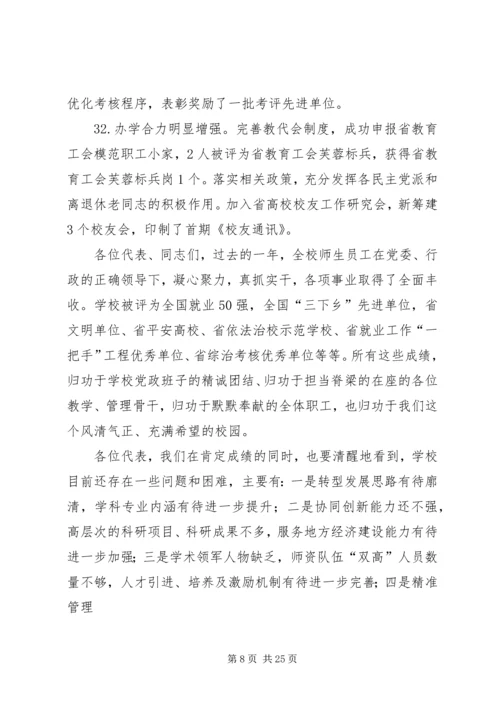 优化考核程序，表彰奖励了一批考评先进单位。

32.办学合力明显增强。完善教代会制度，成功申报省教育工会模范职工小家，2人被评为省教育工会芙蓉标兵，获得省教育工会芙蓉标兵岗1个。落实相关政策，充分发挥各民主党派和离退休老同志的积极作用。加入省高校校友工作研究会，新筹建3个校友会，印制了首期《校友通讯》。

各位代表、同志们，过去的一年，全校师生员工在党委、行政的正确领导下，凝心聚力，真抓实干，各项事业取得了全面丰收。学校被评为全国就业50强，全国“三下乡”先进单位，省文明单位、省平安高校、省依法治校示范学校、省就业工作“一把手”工程优秀单位、省综治考核优秀单位等等。所有这些成绩，归功于学校党政班子的精诚团结、归功于担当脊梁的在座的各位教学、管理骨干，归功于默默奉献的全体职工，也归功于我们这个风清气正、充满希望的校园。

各位代表，我们在肯定成绩的同时，也要清醒地看到，学校目前还存在一些问题和困难，主要有：一是转型发展思路有待廓清，学科专业内涵有待进一步提升；二是协同创新能力还不强，高层次的科研项目、科研成果不多，服务地方经济建设能力有待进一步加强；三是学术领军人物缺乏，师资队伍“双高”人员数量不够，人才引进、培养及激励机制有待进一步完善；四是精准管理

第8页 共25页